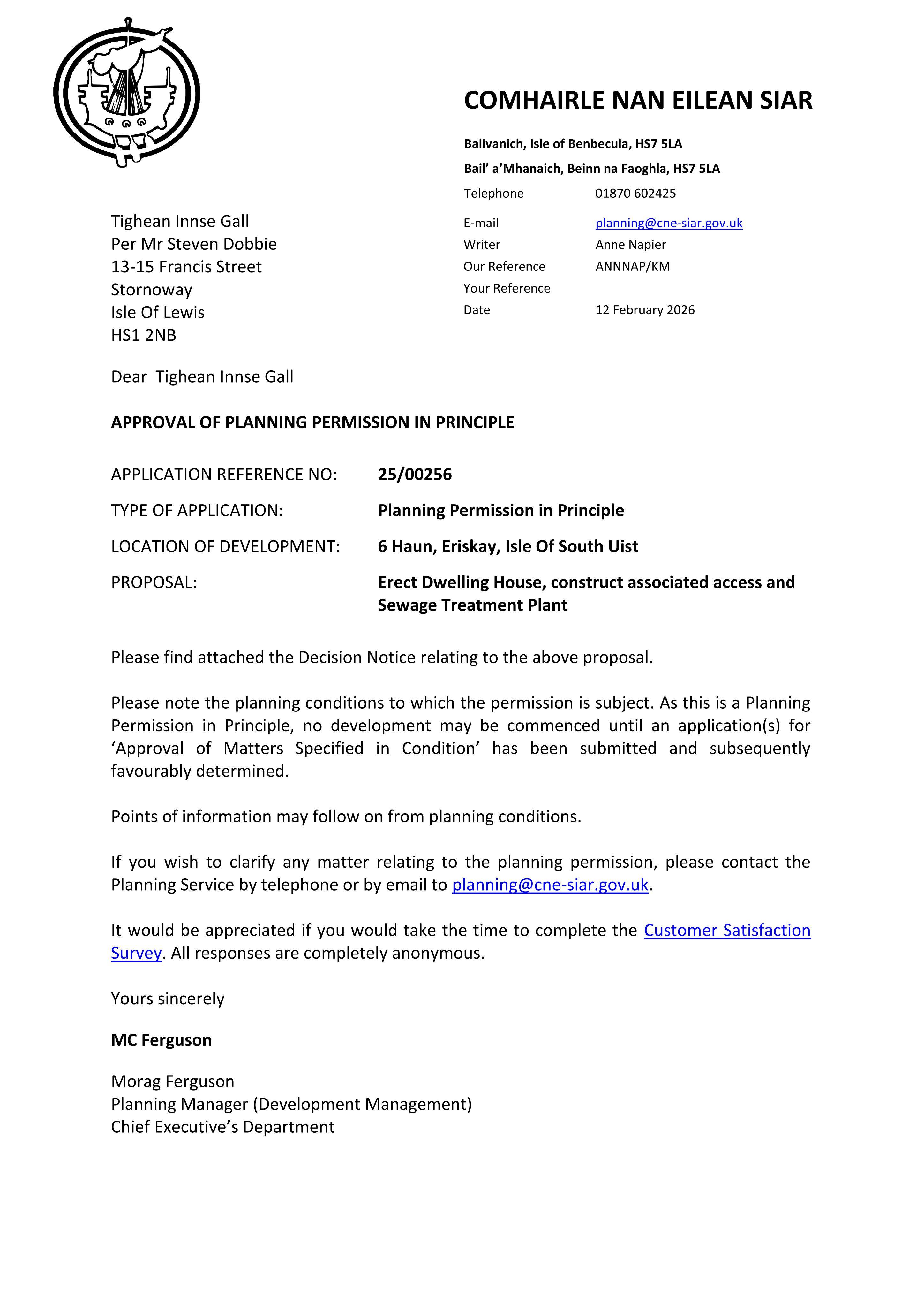 COMHAIRLE NAN EILEAN SIAR

Balivanich, Isle of Benbecula, HS7 5LA

Bail' a'Mhanaich, Beinn na Faoghla, HS7 5LA

Telephone 01870 602425

E-mail planning@cne-siar.gov.uk
Writer Anne Napier
Our Reference ANNNAP/KM
Your Reference
Date 12 February 2026

Tighean Innse Gall
Per Mr Steven Dobbie
13-15 Francis Street
Stornoway
Isle Of Lewis
HS1 2NB

Dear Tighean Innse Gall

APPROVAL OF PLANNING PERMISSION IN PRINCIPLE

APPLICATION REFERENCE NO: 25/00256

TYPE OF APPLICATION: Planning Permission in Principle

LOCATION OF DEVELOPMENT: 6 Haun, Eriskay, Isle Of South Uist

PROPOSAL: Erect Dwelling House, construct associated access and Sewage Treatment Plant

Please find attached the Decision Notice relating to the above proposal.

Please note the planning conditions to which the permission is subject. As this is a Planning Permission in Principle, no development may be commenced until an application(s) for 'Approval of Matters Specified in Condition' has been submitted and subsequently favourably determined.

Points of information may follow on from planning conditions.

If you wish to clarify any matter relating to the planning permission, please contact the Planning Service by telephone or by email to planning@cne-siar.gov.uk.

It would be appreciated if you would take the time to complete the Customer Satisfaction Survey. All responses are completely anonymous.

Yours sincerely

MC Ferguson

Morag Ferguson
Planning Manager (Development Management)
Chief Executive's Department